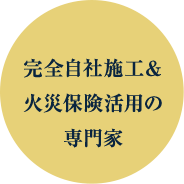 完全自社施工&
火災保険活用の
専門家